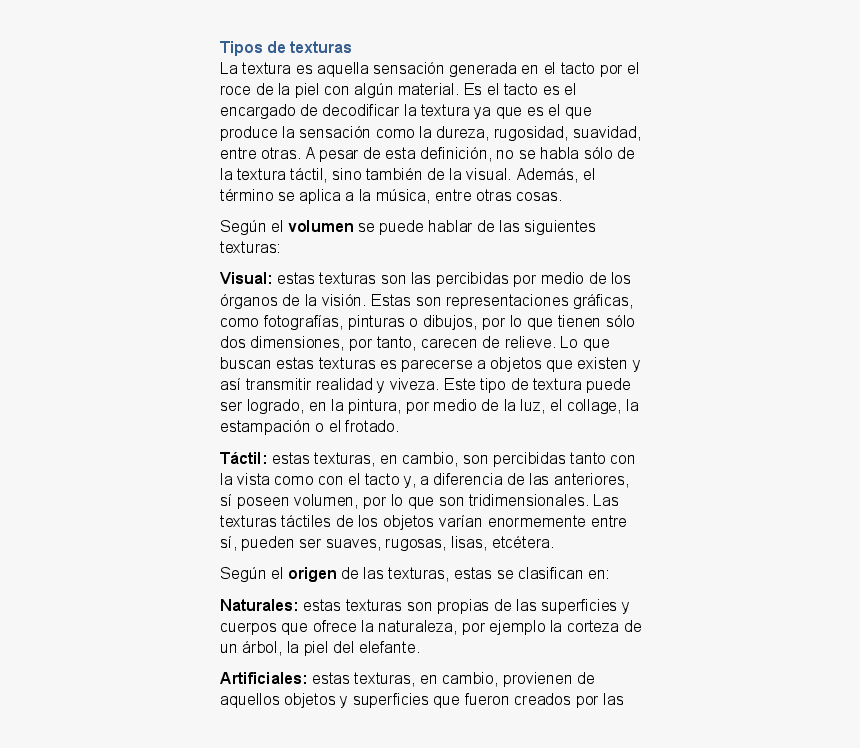 Tipos de texturas
La textura es aquella sensación generada en el tacto por el roce de la piel con algún material. Es el tacto es el encargado de decodificar la textura ya que es el que produce la sensación como la dureza, rugosidad, suavidad, entre otras. A pesar de esta definición, no se habla sólo de la textura táctil, sino también de la visual. Además, el término se aplica a la música, entre otras cosas.

Según el volumen se puede hablar de las siguientes texturas:

Visual: estas texturas son las percibidas por medio de los órganos de la visión. Estas son representaciones gráficas, como fotografías, pinturas o dibujos, por lo que tienen sólo dos dimensiones, por tanto, carecen de relieve. Lo que buscan estas texturas es parecerse a objetos que existen y así transmitir realidad y viveza. Este tipo de textura puede ser logrado, en la pintura, por medio de la luz, el collage, la estampación o el frotado.

Táctil: estas texturas, en cambio, son percibidas tanto con la vista como con el tacto y, a diferencia de las anteriores, sí poseen volumen, por lo que son tridimensionales. Las texturas táctiles de los objetos varían enormemente entre sí, pueden ser suaves, rugosas, lisas, etcétera.

Según el origen de las texturas, estas se clasifican en:

Naturales: estas texturas son propias de las superficies y cuerpos que ofrece la naturaleza, por ejemplo la corteza de un árbol, la piel del elefante.

Artificiales: estas texturas, en cambio, provienen de aquellos objetos y superficies que fueron creados por las